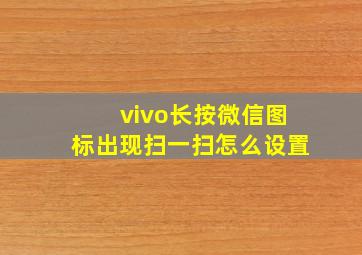 vivo长按微信图标出现扫一扫怎么设置